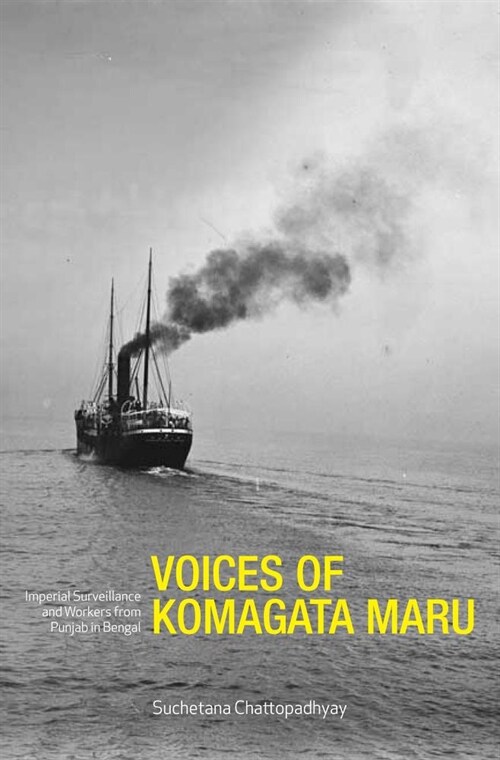 VOICES OF KOMAGATA MARU

Imperial Surveillance and Workers from Punjab in Bengal

Suchetana Chattopadhyay